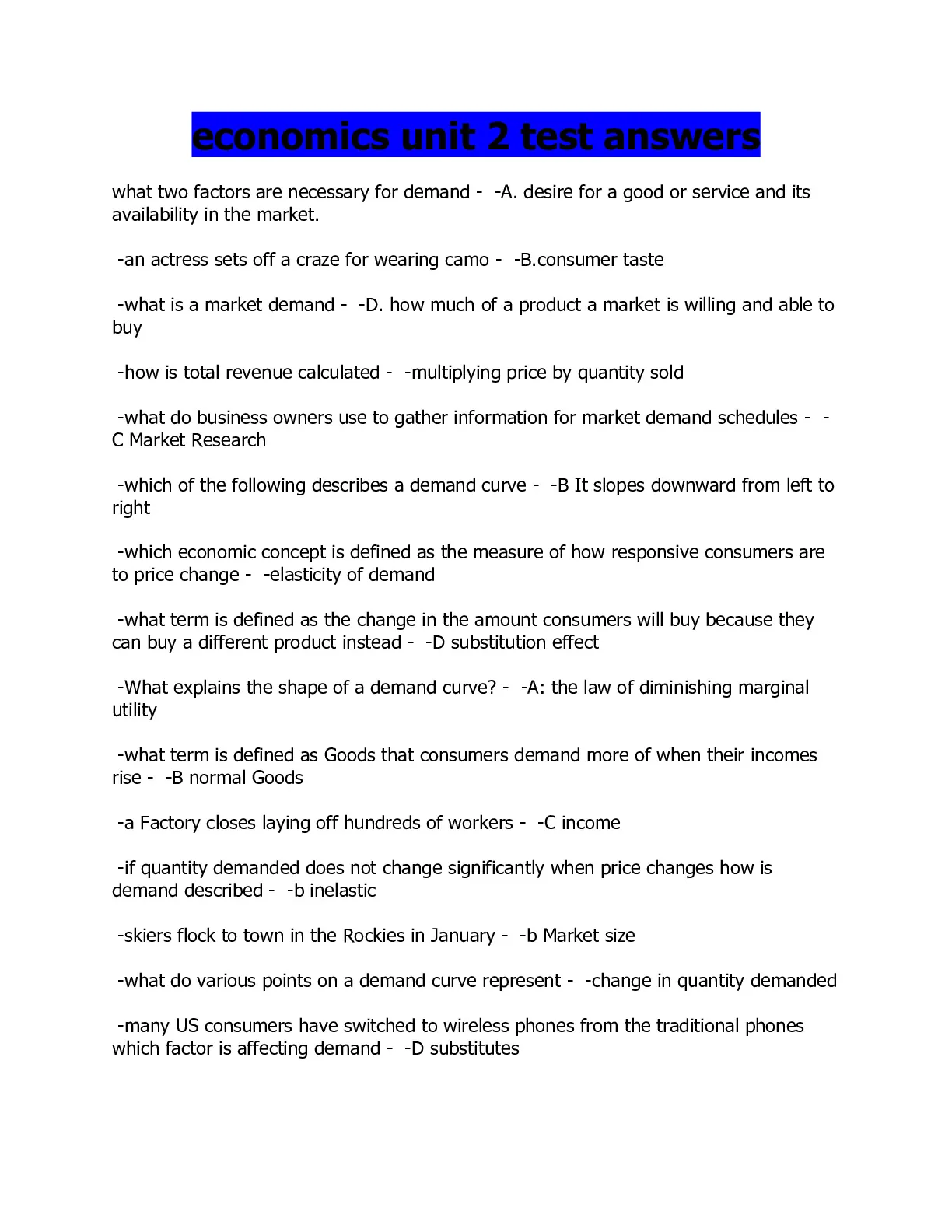 economics unit 2 test answers

what two factors are necessary for demand - -A. desire for a good or service and its availability in the market.

-an actress sets off a craze for wearing camo - -B.consumer taste

-what is a market demand - -D. how much of a product a market is willing and able to buy

-how is total revenue calculated - -multiplying price by quantity sold

-what do business owners use to gather information for market demand schedules - -C Market Research

-which of the following describes a demand curve - -B It slopes downward from left to right

-which economic concept is defined as the measure of how responsive consumers are to price change - -elasticity of demand

-what term is defined as the change in the amount consumers will buy because they can buy a different product instead - -D substitution effect

-What explains the shape of a demand curve? - -A: the law of diminishing marginal utility

-what term is defined as Goods that consumers demand more of when their incomes rise - -B normal Goods

-a Factory closes laying off hundreds of workers - -C income

-if quantity demanded does not change significantly when price changes how is demand described - -b inelastic

-skiers flock to town in the Rockies in January - -b Market size

-what do various points on a demand curve represent - -change in quantity demanded

-many US consumers have switched to wireless phones from the traditional phones which factor is affecting demand - -D substitutes